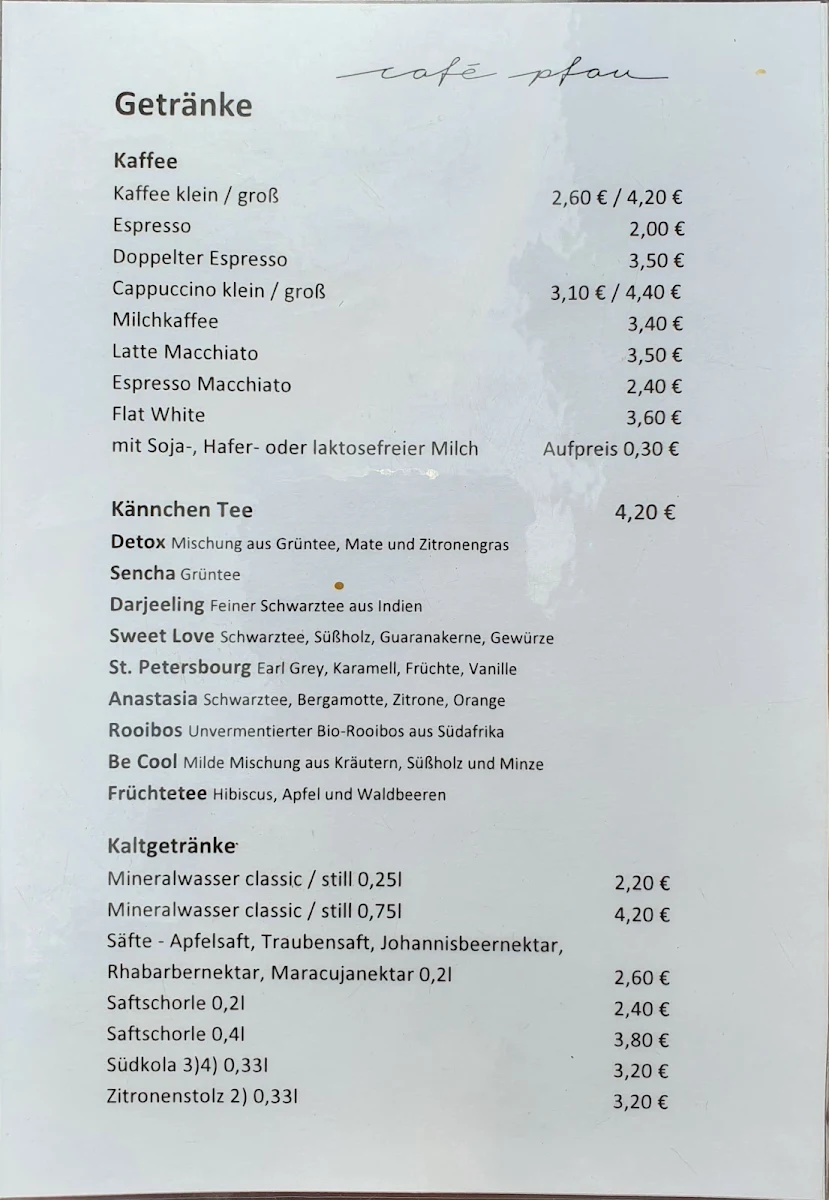 café pfau

Getränke

Kaffee
Kaffee klein / groß 2,60 € / 4,20 €
Espresso 2,00 €
Doppelter Espresso 3,50 €
Cappuccino klein / groß 3,10 € / 4,40 €
Milchkaffee 3,40 €
Latte Macchiato 3,50 €
Espresso Macchiato 2,40 €
Flat White 3,60 €
mit Soja-, Hafer- oder laktosefreier Milch Aufpreis 0,30 €

Kännchen Tee 4,20 €
Detox Mischung aus Grüntee, Mate und Zitronengras
Sencha Grüntee
Darjeeling Feiner Schwarztee aus Indien
Sweet Love Schwarztee, Süßholz, Guaranakerne, Gewürze
St. Petersbourg Earl Grey, Karamell, Früchte, Vanille
Anastasia Schwarztee, Bergamotte, Zitrone, Orange
Rooibos Unvermentierter Bio-Rooibos aus Südafrika
Be Cool Milde Mischung aus Kräutern, Süßholz und Minze
Früchtetee Hibiscus, Apfel und Waldbeeren

Kaltgetränke
Mineralwasser classic / still 0,25l 2,20 €
Mineralwasser classic / still 0,75l 4,20 €
Säfte - Apfelsaft, Traubensaft, Johannisbeernektar, Rhabarbernektar, Maracujanektar 0,2l 2,60 €
Saftschorle 0,2l 2,40 €
Saftschorle 0,4l 3,80 €
Südkola 3)4) 0,33l 3,20 €
Zitronenstolz 2) 0,33l 3,20 €